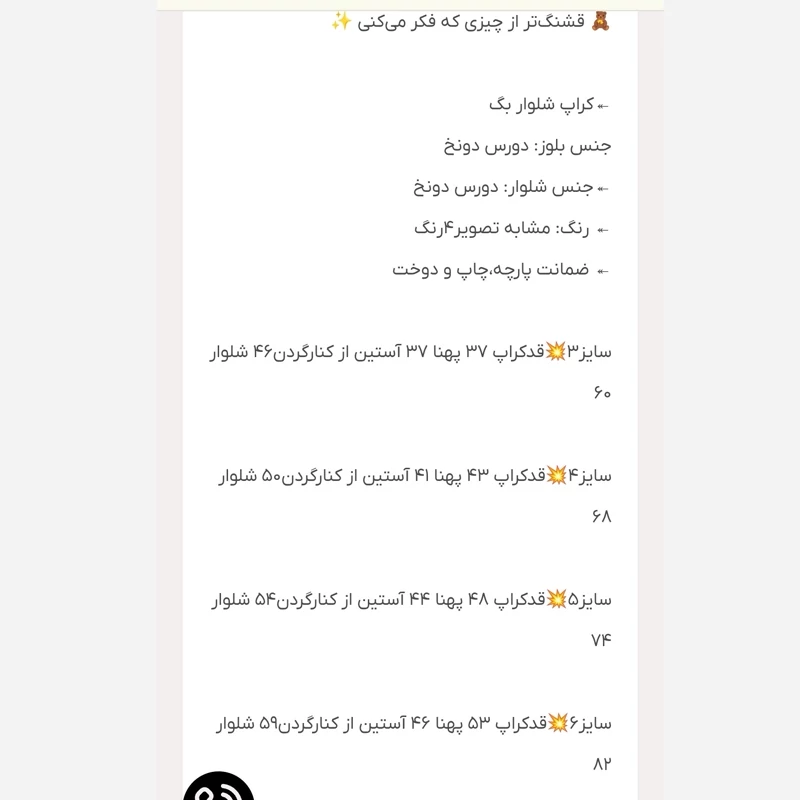 🧸 قشنگ‌تر از چیزی که فکر می‌کنی ✨

⇠کراپ شلوار بگ

جنس بلوز: دورس دونخ

⇠جنس شلوار: دورس دونخ

⇠ رنگ: مشابه تصویر۴رنگ

⇠ ضمانت پارچه،چاپ و دوخت

سایز۳💥قدکراپ ۳۷ پهنا ۳۷ آستین از کنارگردن۴۶ شلوار ۶۰

سایز۴💥قدکراپ ۴۳ پهنا ۴۱ آستین از کنارگردن۵۰ شلوار ۶۸

سایز۵💥قدکراپ ۴۸ پهنا ۴۴ آستین از کنارگردن۵۴ شلوار ۷۴

سایز۶💥قدکراپ ۵۳ پهنا ۴۶ آستین از کنارگردن۵۹ شلوار ۸۲